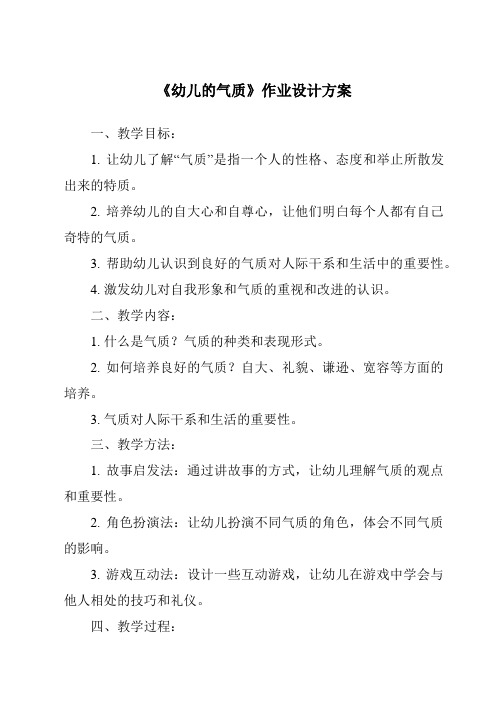 《幼儿的气质》作业设计方案

一、教学目标：

1. 让幼儿了解“气质”是指一个人的性格、态度和举止所散发出来的特质。

2. 培养幼儿的自大心和自尊心，让他们明白每个人都有自己奇特的气质。

3. 帮助幼儿认识到良好的气质对人际干系和生活中的重要性。

4. 激发幼儿对自我形象和气质的重视和改进的认识。

二、教学内容：

1. 什么是气质？气质的种类和表现形式。

2. 如何培养良好的气质？自大、礼貌、谦逊、宽容等方面的培养。

3. 气质对人际干系和生活的重要性。

三、教学方法：

1. 故事启发法：通过讲故事的方式，让幼儿理解气质的观点和重要性。

2. 角色扮演法：让幼儿扮演不同气质的角色，体会不同气质的影响。

3. 游戏互动法：设计一些互动游戏，让幼儿在游戏中学会与他人相处的技巧和礼仪。

四、教学过程：